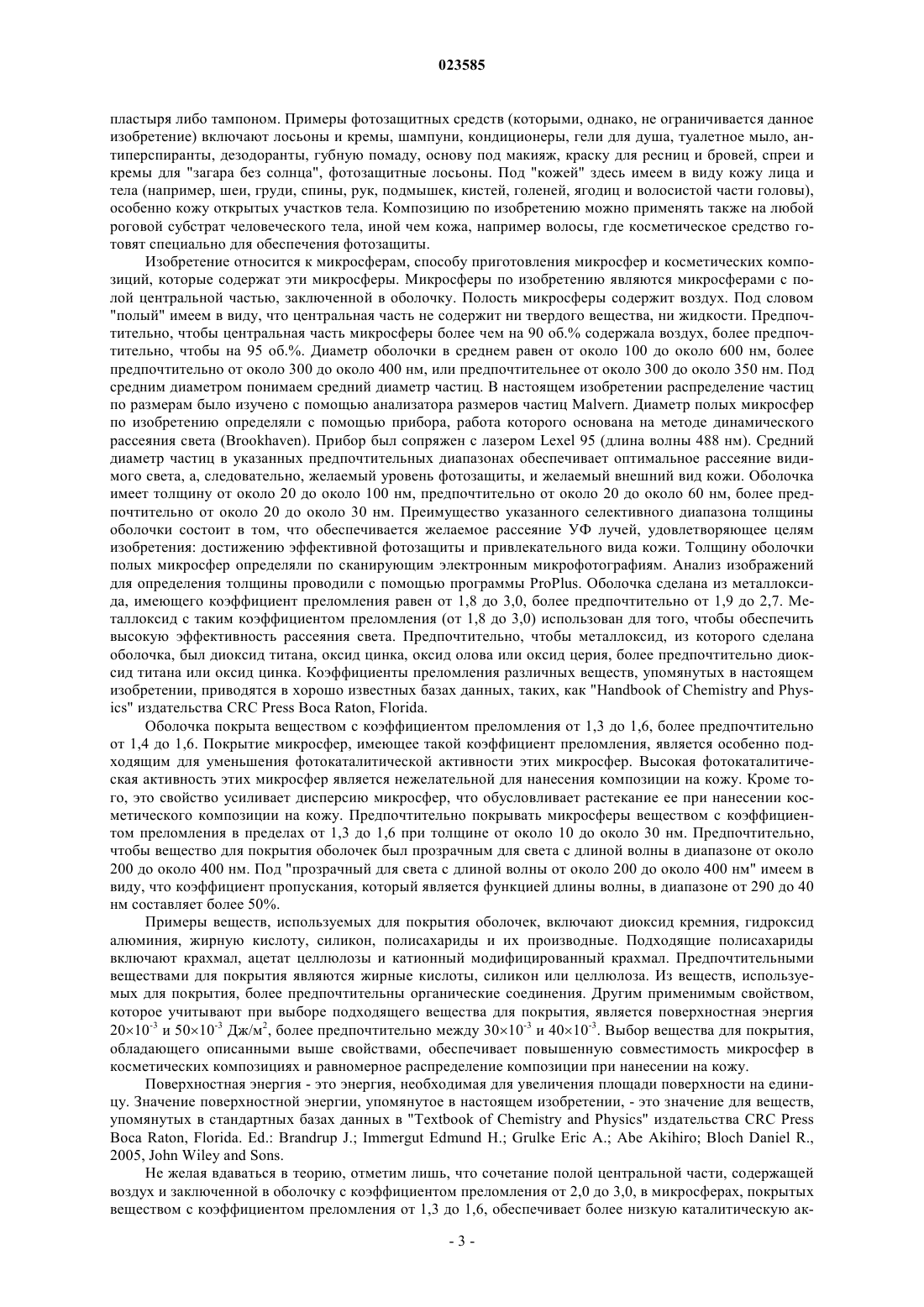 023585

пластыря либо тампоном. Примеры фотозащитных средств (которыми, однако, не ограничивается данное изобретение) включают лосьоны и кремы, шампуни, кондиционеры, гели для душа, туалетное мыло, антиперспиранты, дезодоранты, губную помаду, основу под макияж, краску для ресниц и бровей, спреи и кремы для "загара без солнца", фотозащитные лосьоны. Под "кожей" здесь имеем в виду кожу лица и тела (например, шеи, груди, спины, рук, подмышек, кистей, голеней, ягодиц и волосистой части головы), особенно кожу открытых участков тела. Композицию по изобретению можно применять также на любой роговой субстрат человеческого тела, иной чем кожа, например волосы, где косметическое средство готовят специально для обеспечения фотозащиты.

Изобретение относится к микросферам, способу приготовления микросфер и косметических композиций, которые содержат эти микросферы. Микросферы по изобретению являются микросферами с полой центральной частью, заключенной в оболочку. Полость микросферы содержит воздух. Под словом "полый" имеем в виду, что центральная часть не содержит ни твердого вещества, ни жидкости. Предпочтительно, чтобы центральная часть микросферы более чем на 90 об.% содержала воздух, более предпочтительно, чтобы на 95 об.%. Диаметр оболочки в среднем равен от около 100 до около 600 нм, более предпочтительно от около 300 до около 400 нм, или предпочтительнее от около 300 до около 350 нм. Под средним диаметром понимаем средний диаметр частиц. В настоящем изобретении распределение частиц по размерам было изучено с помощью анализатора размеров частиц Malvern. Диаметр полых микросфер по изобретению определяли с помощью прибора, работа которого основана на методе динамического рассеяния света (Brookhaven). Прибор был сопряжен с лазером Lexel 95 (длина волны 488 нм). Средний диаметр частиц в указанных предпочтительных диапазонах обеспечивает оптимальное рассеяние видимого света, а, следовательно, желаемый уровень фотозащиты, и желаемый внешний вид кожи. Оболочка имеет толщину от около 20 до около 100 нм, предпочтительно от около 20 до около 60 нм, более предпочтительно от около 20 до около 30 нм. Преимущество указанного селективного диапазона толщины оболочки состоит в том, что обеспечивается желаемое рассеяние УФ лучей, удовлетворяющее целям изобретения: достижению эффективной фотозащиты и привлекательного вида кожи. Толщину оболочки полых микросфер определяли по сканирующим электронным микрофотографиям. Анализ изображений для определения толщины проводили с помощью программы ProPlus. Оболочка сделана из металлоксида, имеющего коэффициент преломления равен от 1,8 до 3,0, более предпочтительно от 1,9 до 2,7. Металлоксид с таким коэффициентом преломления (от 1,8 до 3,0) использован для того, чтобы обеспечить высокую эффективность рассеяния света. Предпочтительно, чтобы металлоксид, из которого сделана оболочка, был диоксид титана, оксид цинка, оксид олова или оксид церия, более предпочтительно диоксид титана или оксид цинка. Коэффициенты преломления различных веществ, упомянутых в настоящем изобретении, приводятся в хорошо известных базах данных, таких, как "Handbook of Chemistry and Physics" издательства CRC Press Boca Raton, Florida.

Оболочка покрыта веществом с коэффициентом преломления от 1,3 до 1,6, более предпочтительно от 1,4 до 1,6. Покрытие микросфер, имеющее такой коэффициент преломления, является особенно подходящим для уменьшения фотокаталитической активности этих микросфер. Высокая фотокаталитическая активность этих микросфер является нежелательной для нанесения композиции на кожу. Кроме того, это свойство усиливает дисперсию микросфер, что обусловливает растекание ее при нанесении косметического композиции на кожу. Предпочтительно покрывать микросферы веществом с коэффициентом преломления в пределах от 1,3 до 1,6 при толщине от около 10 до около 30 нм. Предпочтительно, чтобы вещество для покрытия оболочек был прозрачным для света с длиной волны в диапазоне от около 200 до около 400 нм. Под "прозрачный для света с длиной волны от около 200 до около 400 нм" имеем в виду, что коэффициент пропускания, который является функцией длины волны, в диапазоне от 290 до 40 нм составляет более 50%.

Примеры веществ, используемых для покрытия оболочек, включают диоксид кремния, гидроксид алюминия, жирную кислоту, силикон, полисахариды и их производные. Подходящие полисахариды включают крахмал, ацетат целлюлозы и катионный модифицированный крахмал. Предпочтительными веществами для покрытия являются жирные кислоты, силикон или целлюлоза. Из веществ, используемых для покрытия, более предпочтительны органические соединения. Другим применимым свойством, которое учитывают при выборе подходящего вещества для покрытия, является поверхностная энергия $20\times10^{-3}$ и $50\times10^{-3}$ Дж/м$^2$, более предпочтительно между $30\times10^{-3}$ и $40\times10^{-3}$. Выбор вещества для покрытия, обладающего описанными выше свойствами, обеспечивает повышенную совместимость микросфер в косметических композициях и равномерное распределение композиции при нанесении на кожу.

Поверхностная энергия - это энергия, необходимая для увеличения площади поверхности на единицу. Значение поверхностной энергии, упомянутое в настоящем изобретении, - это значение для веществ, упомянутых в стандартных базах данных в "Textbook of Chemistry and Physics" издательства CRC Press Boca Raton, Florida. Ed.: Brandrup J.; Immergut Edmund H.; Grulke Eric A.; Abe Akihiro; Bloch Daniel R., 2005, John Wiley and Sons.

Не желая вдаваться в теорию, отметим лишь, что сочетание полой центральной части, содержащей воздух и заключенной в оболочку с коэффициентом преломления от 2,0 до 3,0, в микросферах, покрытых веществом с коэффициентом преломления от 1,3 до 1,6, обеспечивает более низкую каталитическую ак-

- 3 -